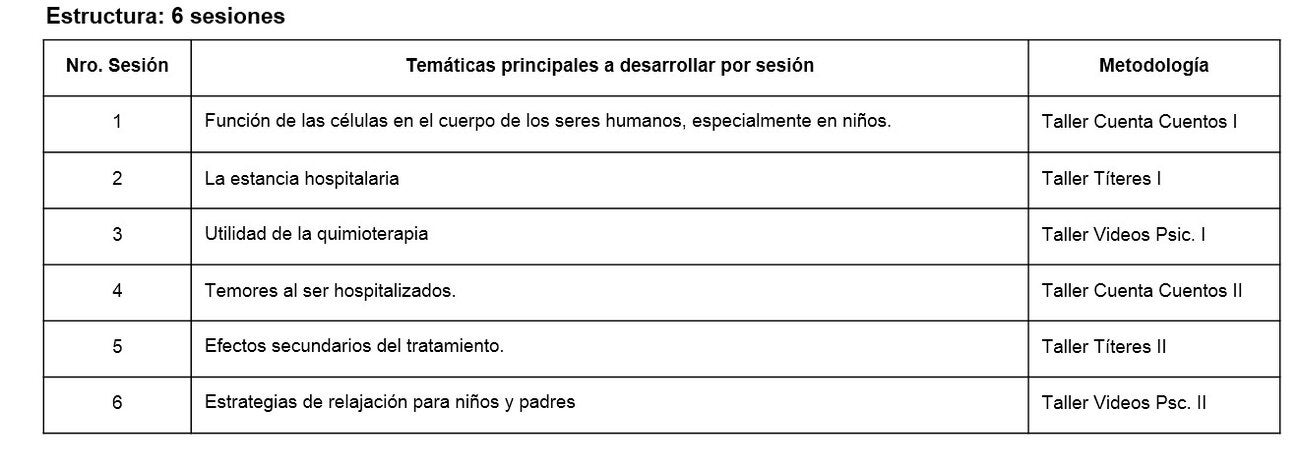 Estructura: 6 sesiones

| Nro. Sesión | Temáticas principales a desarrollar por sesión | Metodología |
|---|---|---|
| 1 | Función de las células en el cuerpo de los seres humanos, especialmente en niños. | Taller Cuenta Cuentos I |
| 2 | La estancia hospitalaria | Taller Títeres I |
| 3 | Utilidad de la quimioterapia | Taller Videos Psic. I |
| 4 | Temores al ser hospitalizados. | Taller Cuenta Cuentos II |
| 5 | Efectos secundarios del tratamiento. | Taller Títeres II |
| 6 | Estrategias de relajación para niños y padres | Taller Videos Psc. II |